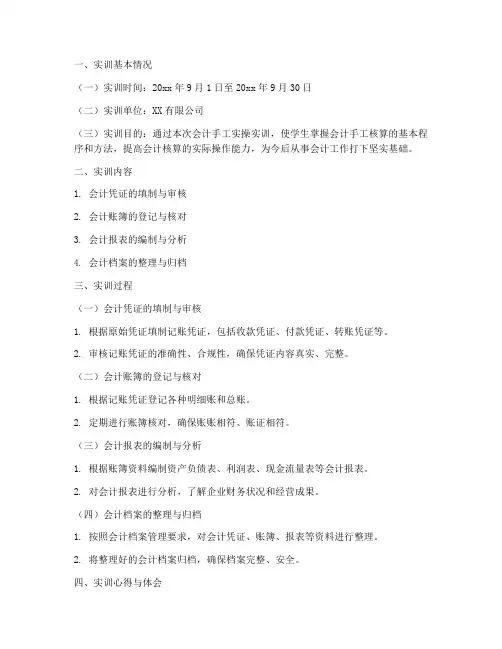 一、实训基本情况

（一）实训时间：20xx 年 9 月 1 日至 20xx 年 9 月 30 日

（二）实训单位：XX 有限公司

（三）实训目的：通过本次会计手工实操实训，使学生掌握会计手工核算的基本程序和方法，提高会计核算的实际操作能力，为今后从事会计工作打下坚实基础。

二、实训内容

1. 会计凭证的填制与审核

2. 会计账簿的登记与核对

3. 会计报表的编制与分析

4. 会计档案的整理与归档

三、实训过程

（一）会计凭证的填制与审核

1. 根据原始凭证填制记账凭证，包括收款凭证、付款凭证、转账凭证等。

2. 审核记账凭证的准确性、合规性，确保凭证内容真实、完整。

（二）会计账簿的登记与核对

1. 根据记账凭证登记各种明细账和总账。

2. 定期进行账簿核对，确保账账相符、账证相符。

（三）会计报表的编制与分析

1. 根据账簿资料编制资产负债表、利润表、现金流量表等会计报表。

2. 对会计报表进行分析，了解企业财务状况和经营成果。

（四）会计档案的整理与归档

1. 按照会计档案管理要求，对会计凭证、账簿、报表等资料进行整理。

2. 将整理好的会计档案归档，确保档案完整、安全。

四、实训心得与体会